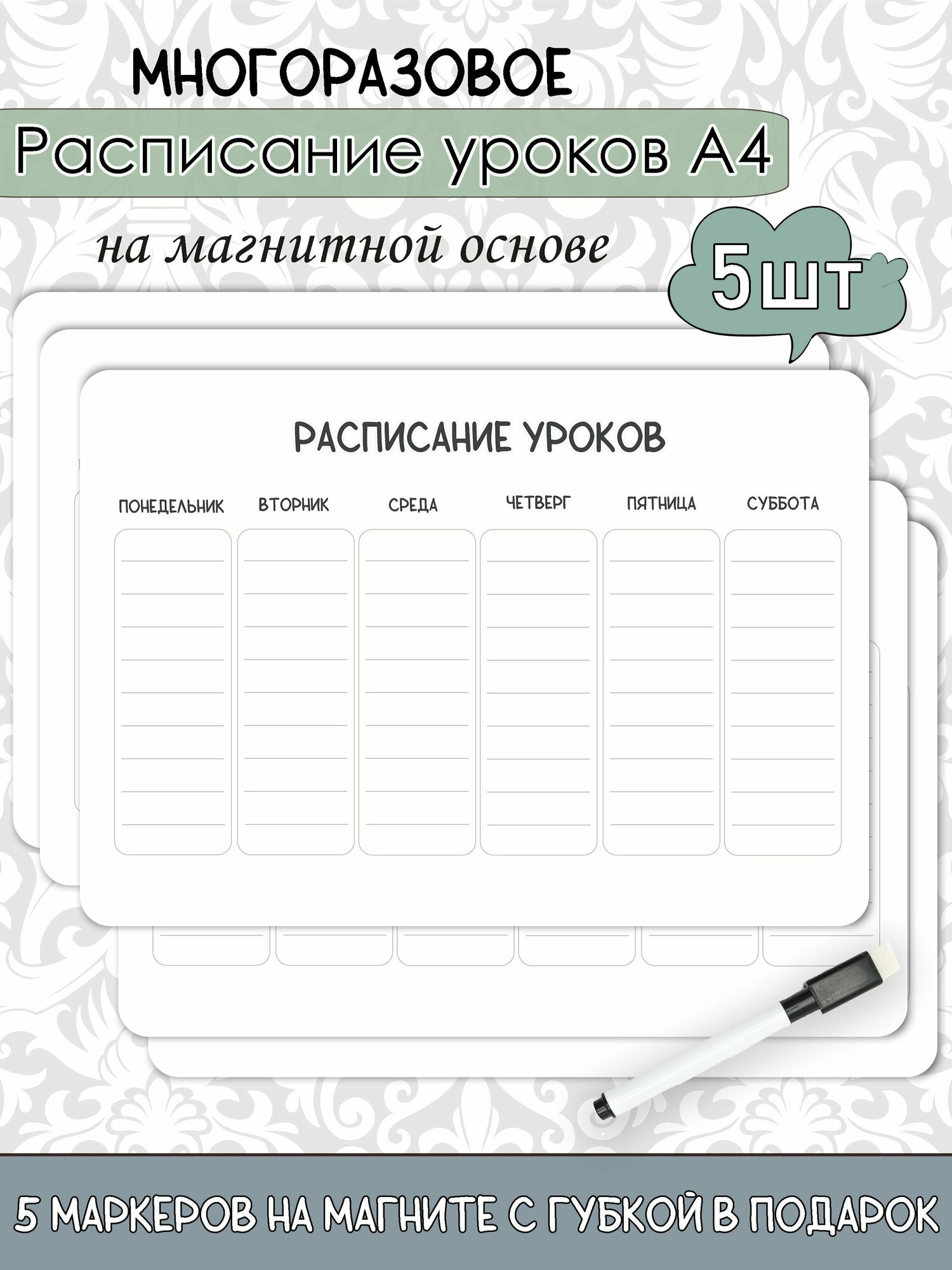 МНОГОРАЗОВОЕ

Расписание уроков А4

на магнитной основе

5шт

РАСПИСАНИЕ УРОКОВ

ПОНЕДЕЛЬНИК ВТОРНИК СРЕДА ЧЕТВЕРГ ПЯТНИЦА СУББОТА

5 МАРКЕРОВ НА МАГНИТЕ С ГУБКОЙ В ПОДАРОК